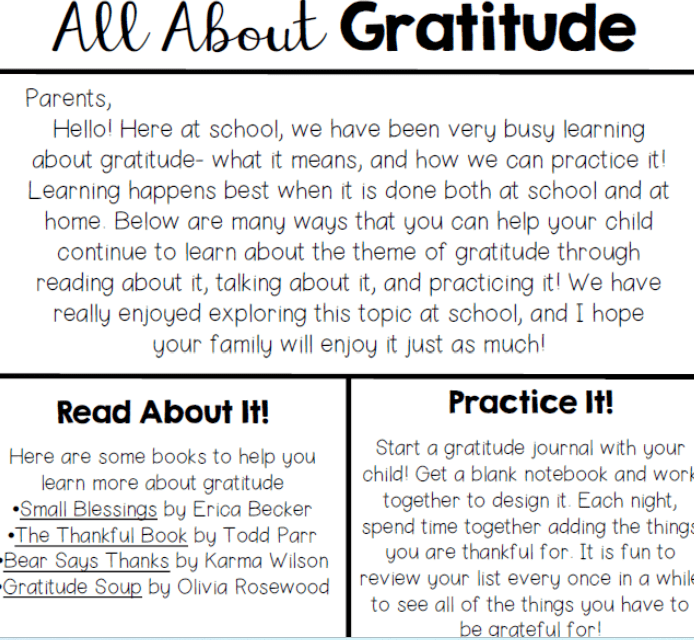 All About Gratitude

Parents,
Hello! Here at school, we have been very busy learning about gratitude- what it means, and how we can practice it! Learning happens best when it is done both at school and at home. Below are many ways that you can help your child continue to learn about the theme of gratitude through reading about it, talking about it, and practicing it! We have really enjoyed exploring this topic at school, and I hope your family will enjoy it just as much!

Read About It!

Here are some books to help you learn more about gratitude
•Small Blessings by Erica Becker
•The Thankful Book by Todd Parr
•Bear Says Thanks by Karma Wilson
•Gratitude Soup by Olivia Rosewood

Practice It!

Start a gratitude journal with your child! Get a blank notebook and work together to design it. Each night, spend time together adding the things you are thankful for. It is fun to review your list every once in a while to see all of the things you have to be grateful for!